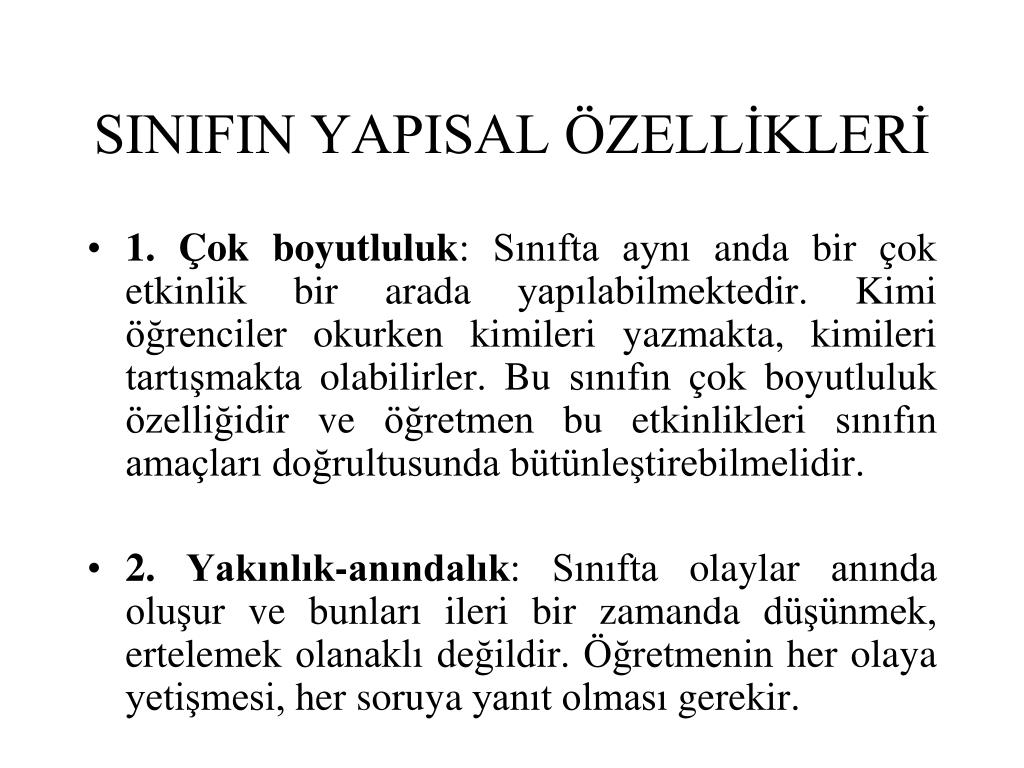 SINIFIN YAPISAL ÖZELLİKLERİ

• 1. Çok boyutluluk: Sınıfta aynı anda bir çok etkinlik bir arada yapılabilmektedir. Kimi öğrenciler okurken kimileri yazmakta, kimileri tartışmakta olabilirler. Bu sınıfın çok boyutluluk özelliğidir ve öğretmen bu etkinlikleri sınıfın amaçları doğrultusunda bütünleştirebilmelidir.

• 2. Yakınlık-anındalık: Sınıfta olaylar anında oluşur ve bunları ileri bir zamanda düşünmek, ertelemek olanaklı değildir. Öğretmenin her olaya yetişmesi, her soruya yanıt olması gerekir.